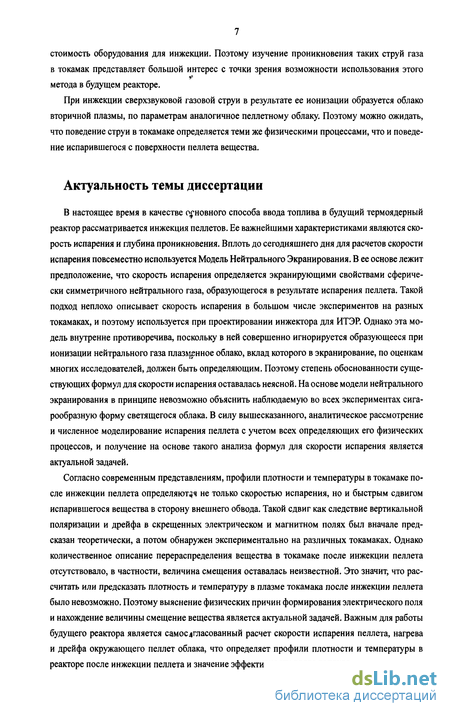 7

стоимость оборудования для инжекции. Поэтому изучение проникновения таких струй газа в токамак представляет большой интерес с точки зрения возможности использования этого метода в будущем реакторе.

При инжекции сверхзвуковой газовой струи в результате ее ионизации образуется облако вторичной плазмы, по параметрам аналогичное пеллетному облаку. Поэтому можно ожидать, что поведение струи в токамаке определяется теми же физическими процессами, что и поведение испарившегося с поверхности пеллета вещества.

Актуальность темы диссертации

В настоящее время в качестве основного способа ввода топлива в будущий термоядерный реактор рассматривается инжекция пеллетов. Ее важнейшими характеристиками являются скорость испарения и глубина проникновения. Вплоть до сегодняшнего дня для расчетов скорости испарения повсеместно используется Модель Нейтрального Экранирования. В ее основе лежит предположение, что скорость испарения определяется экранирующими свойствами сферически симметричного нейтрального газа, образующегося в результате испарения пеллета. Такой подход неплохо описывает скорость испарения в большом числе экспериментов на разных токамаках, и поэтому используется при проектировании инжектора для ИТЭР. Однако эта модель внутренне противоречива, поскольку в ней совершенно игнорируется образующееся при ионизации нейтрального газа плазменное облако, вклад которого в экранирование, по оценкам многих исследователей, должен быть определяющим. Поэтому степень обоснованности существующих формул для скорости испарения оставалась неясной. На основе модели нейтрального экранирования в принципе невозможно объяснить наблюдаемую во всех экспериментах сигарообразную форму светящегося облака. В силу вышесказанного, аналитическое рассмотрение и численное моделирование испарения пеллета с учетом всех определяющих его физических процессов, и получение на основе такого анализа формул для скорости испарения является актуальной задачей.

Согласно современным представлениям, профили плотности и температуры в токамаке после инжекции пеллета определяются не только скоростью испарения, но и быстрым сдвигом испарившегося вещества в сторону внешнего обвода. Такой сдвиг как следствие вертикальной поляризации и дрейфа в скрещенных электрическом и магнитном полях был вначале предсказан теоретически, а потом обнаружен экспериментально на различных токамаках. Однако количественное описание перераспределения вещества в токамаке после инжекции пеллета отсутствовало, в частности, величина смещения оставалась неизвестной. Это значит, что рассчитать или предсказать плотность и температуру в плазме токамака после инжекции пеллета было невозможно. Поэтому выяснение физических причин формирования электрического поля и нахождение величины смещение вещества является актуальной задачей. Важным для работы будущего реактора является самосогласованный расчет скорости испарения пеллета, нагрева и дрейфа окружающего пеллет облака, что определяет профили плотности и температуры в реакторе после инжекции пеллета и значение эффекти

dsLib.net
библиотека диссертаций